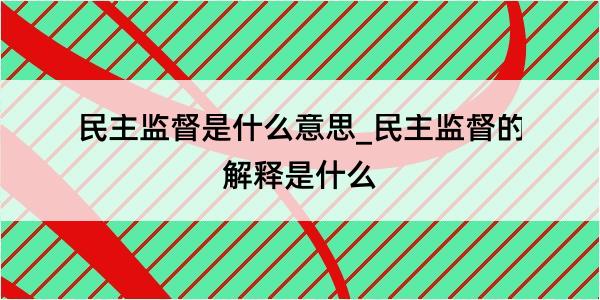 民主监督是什么意思_民主监督的解释是什么